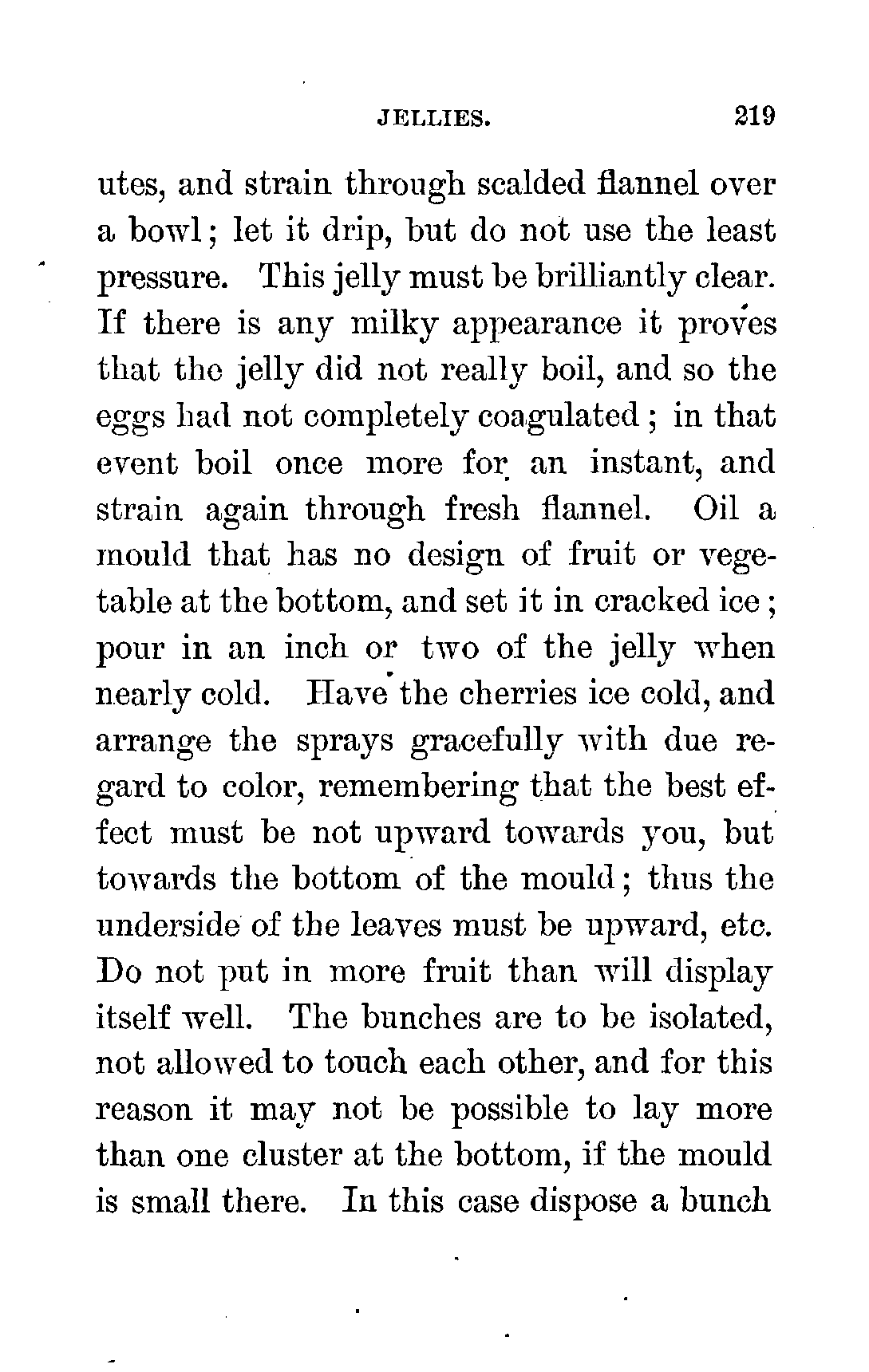 JELLIES. 219

utes, and strain through scalded flannel over a bowl; let it drip, but do not use the least pressure. This jelly must be brilliantly clear. If there is any milky appearance it proves that the jelly did not really boil, and so the eggs had not completely coagulated; in that event boil once more for an instant, and strain again through fresh flannel. Oil a mould that has no design of fruit or vegetable at the bottom, and set it in cracked ice; pour in an inch or two of the jelly when nearly cold. Have the cherries ice cold, and arrange the sprays gracefully with due regard to color, remembering that the best effect must be not upward towards you, but towards the bottom of the mould; thus the underside of the leaves must be upward, etc. Do not put in more fruit than will display itself well. The bunches are to be isolated, not allowed to touch each other, and for this reason it may not be possible to lay more than one cluster at the bottom, if the mould is small there. In this case dispose a bunch